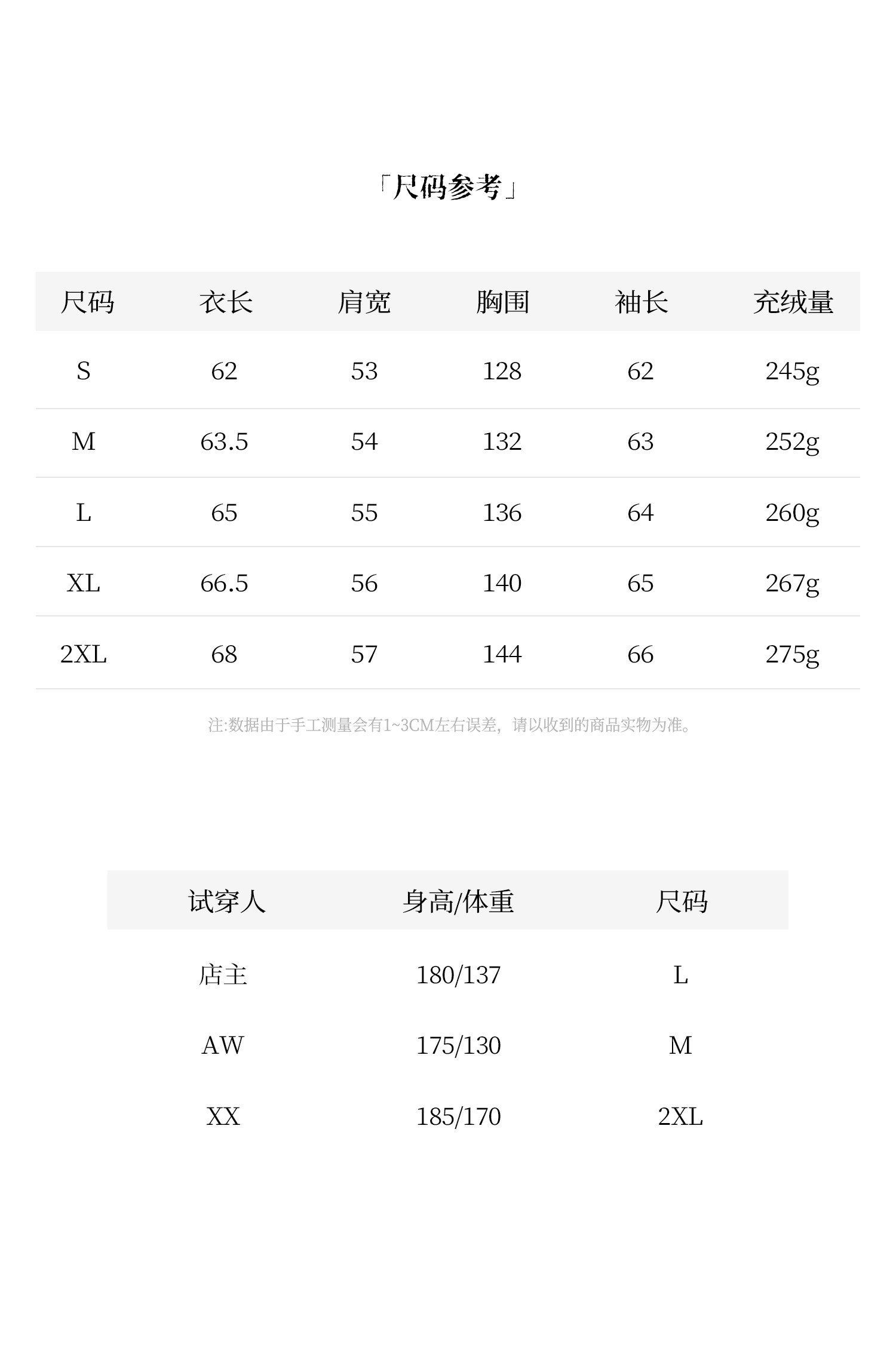 「尺码参考」

| 尺码 | 衣长 | 肩宽 | 胸围 | 袖长 | 充绒量 |
|---|---|---|---|---|---|
| S | 62 | 53 | 128 | 62 | 245g |
| M | 63.5 | 54 | 132 | 63 | 252g |
| L | 65 | 55 | 136 | 64 | 260g |
| XL | 66.5 | 56 | 140 | 65 | 267g |
| 2XL | 68 | 57 | 144 | 66 | 275g |

注:数据由于手工测量会有1~3CM左右误差，请以收到的商品实物为准。

| 试穿人 | 身高/体重 | 尺码 |
|---|---|---|
| 店主 | 180/137 | L |
| AW | 175/130 | M |
| XX | 185/170 | 2XL |